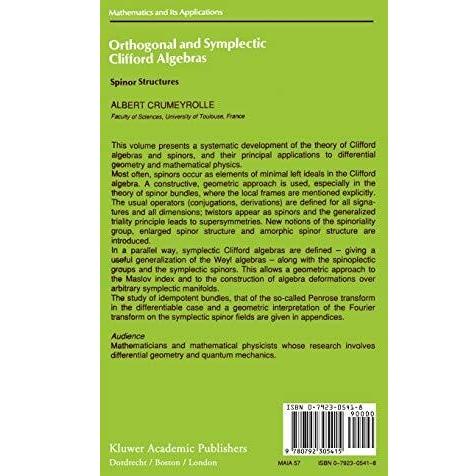 Mathematics and Its Applications

Orthogonal and Symplectic Clifford Algebras

Spinor Structures

ALBERT CRUMEYROLLE

Faculty of Sciences, University of Toulouse, France

This volume presents a systematic development of the theory of Clifford algebras and spinors, and their principal applications to differential geometry and mathematical physics.
Most often, spinors occur as elements of minimal left ideals in the Clifford algebra. A constructive, geometric approach is used, especially in the theory of spinor bundles, where the local frames are mentioned explicitly. The usual operators (conjugations, derivations) are defined for all signatures and all dimensions; twistors appear as spinors and the generalized triality principle leads to supersymmetries. New notions of the spinoriality group, enlarged spinor structure and amorphic spinor structure are introduced.
In a parallel way, symplectic Clifford algebras are defined – giving a useful generalization of the Weyl algebras – along with the spinoplectic groups and the symplectic spinors. This allows a geometric approach to the Maslov index and to the construction of algebra deformations over arbitrary symplectic manifolds.
The study of idempotent bundles, that of the so-called Penrose transform in the differentiable case and a geometric interpretation of the Fourier transform on the symplectic spinor fields are given in appendices.

Audience
Mathematicians and mathematical physicists whose research involves differential geometry and quantum mechanics.

ISBN 0-7923-0541-8
90000
9 780792 305415

Kluwer Academic Publishers
Dordrecht / Boston / London

MAIA 57 ISBN 0-7923-0541-8